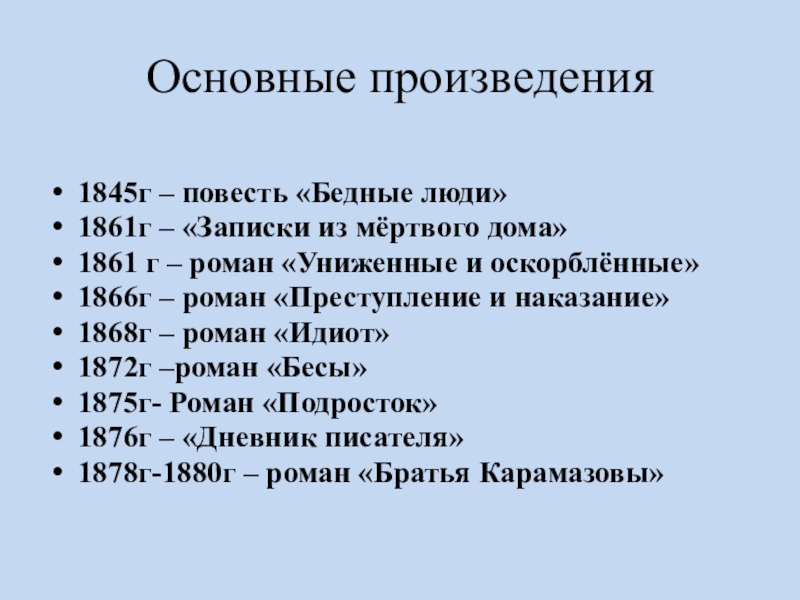 Основные произведения

• 1845г – повесть «Бедные люди»
• 1861г – «Записки из мёртвого дома»
• 1861 г – роман «Униженные и оскорблённые»
• 1866г – роман «Преступление и наказание»
• 1868г – роман «Идиот»
• 1872г –роман «Бесы»
• 1875г- Роман «Подросток»
• 1876г – «Дневник писателя»
• 1878г-1880г – роман «Братья Карамазовы»